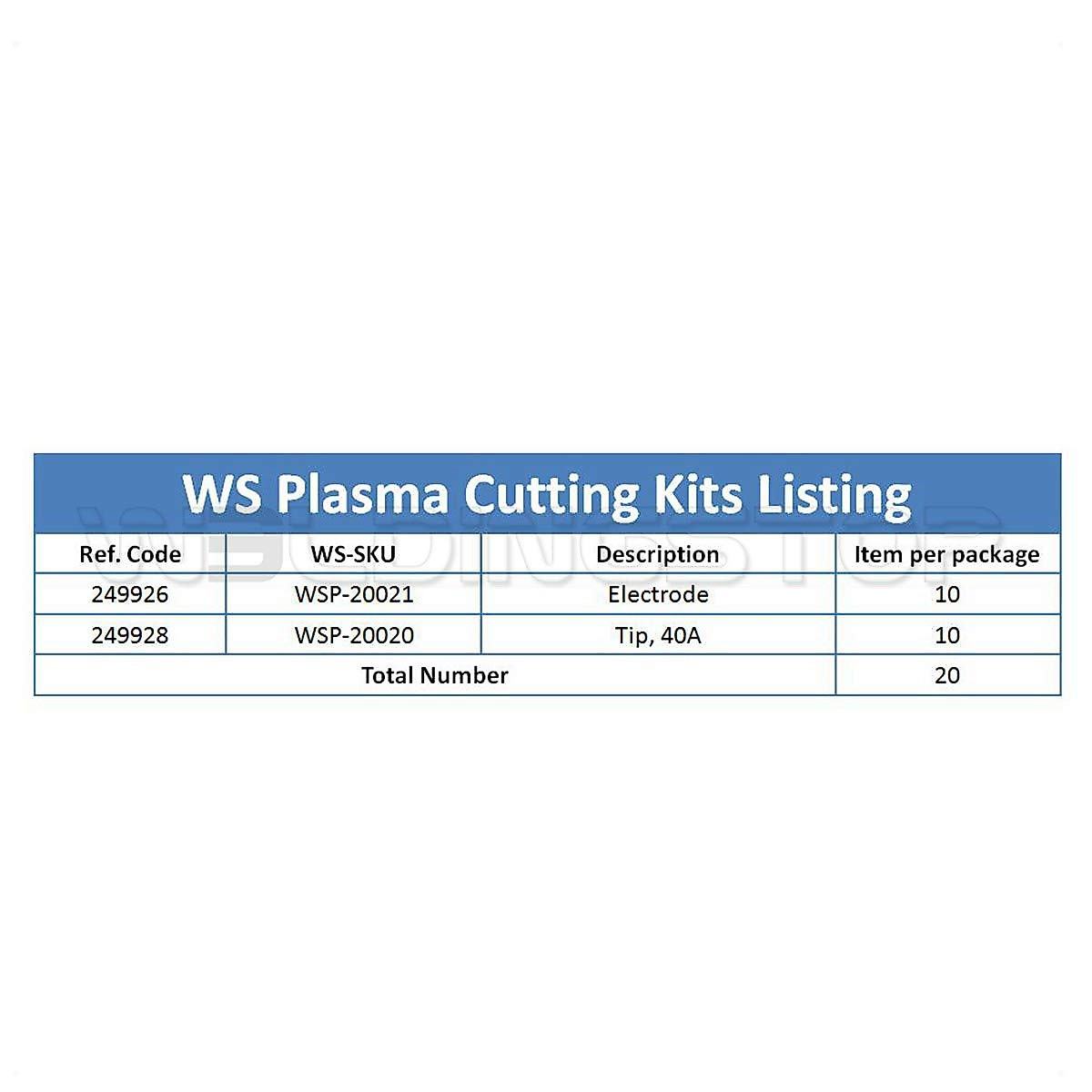 WS Plasma Cutting Kits Listing

| Ref. Code | WS-SKU | Description | Item per package |
|---|---|---|---|
| 249926 | WSP-20021 | Electrode | 10 |
| 249928 | WSP-20020 | Tip, 40A | 10 |
| Total Number | | | 20 |

WELDINGSTOP